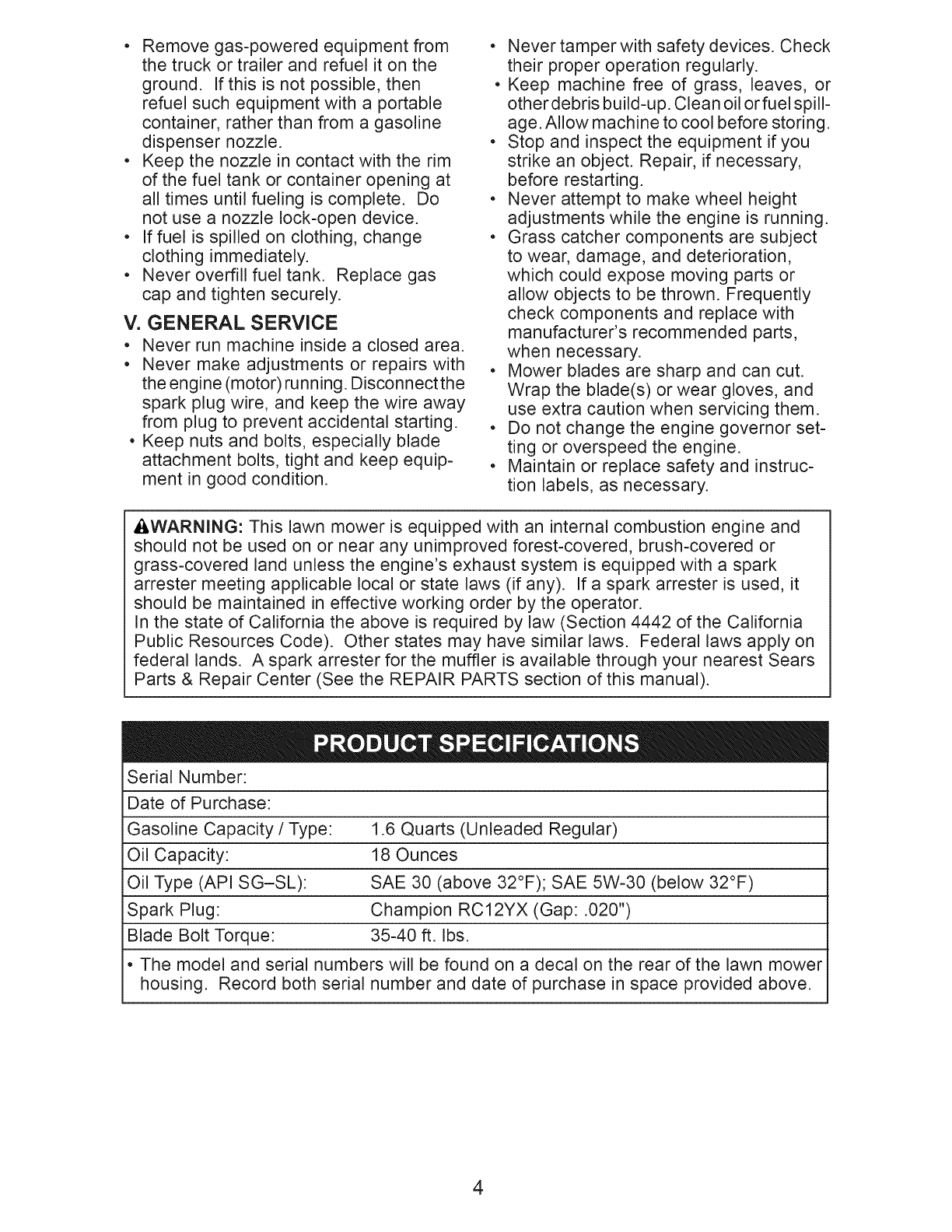 • Remove gas-powered equipment from the truck or trailer and refuel it on the ground. If this is not possible, then refuel such equipment with a portable container, rather than from a gasoline dispenser nozzle.
• Keep the nozzle in contact with the rim of the fuel tank or container opening at all times until fueling is complete. Do not use a nozzle lock-open device.
• If fuel is spilled on clothing, change clothing immediately.
• Never overfill fuel tank. Replace gas cap and tighten securely.

V. GENERAL SERVICE
• Never run machine inside a closed area.
• Never make adjustments or repairs with the engine (motor) running. Disconnect the spark plug wire, and keep the wire away from plug to prevent accidental starting.
• Keep nuts and bolts, especially blade attachment bolts, tight and keep equipment in good condition.

• Never tamper with safety devices. Check their proper operation regularly.
• Keep machine free of grass, leaves, or other debris build-up. Clean oil or fuel spillage. Allow machine to cool before storing.
• Stop and inspect the equipment if you strike an object. Repair, if necessary, before restarting.
• Never attempt to make wheel height adjustments while the engine is running.
• Grass catcher components are subject to wear, damage, and deterioration, which could expose moving parts or allow objects to be thrown. Frequently check components and replace with manufacturer's recommended parts, when necessary.
• Mower blades are sharp and can cut. Wrap the blade(s) or wear gloves, and use extra caution when servicing them.
• Do not change the engine governor setting or overspeed the engine.
• Maintain or replace safety and instruction labels, as necessary.

WARNING: This lawn mower is equipped with an internal combustion engine and should not be used on or near any unimproved forest-covered, brush-covered or grass-covered land unless the engine's exhaust system is equipped with a spark arrester meeting applicable local or state laws (if any). If a spark arrester is used, it should be maintained in effective working order by the operator.
In the state of California the above is required by law (Section 4442 of the California Public Resources Code). Other states may have similar laws. Federal laws apply on federal lands. A spark arrester for the muffler is available through your nearest Sears Parts & Repair Center (See the REPAIR PARTS section of this manual).

PRODUCT SPECIFICATIONS

| Serial Number: | |
|---|---|
| Date of Purchase: | |
| Gasoline Capacity / Type: | 1.6 Quarts (Unleaded Regular) |
| Oil Capacity: | 18 Ounces |
| Oil Type (API SG–SL): | SAE 30 (above 32°F); SAE 5W-30 (below 32°F) |
| Spark Plug: | Champion RC12YX (Gap: .020") |
| Blade Bolt Torque: | 35-40 ft. lbs. |

• The model and serial numbers will be found on a decal on the rear of the lawn mower housing. Record both serial number and date of purchase in space provided above.

4